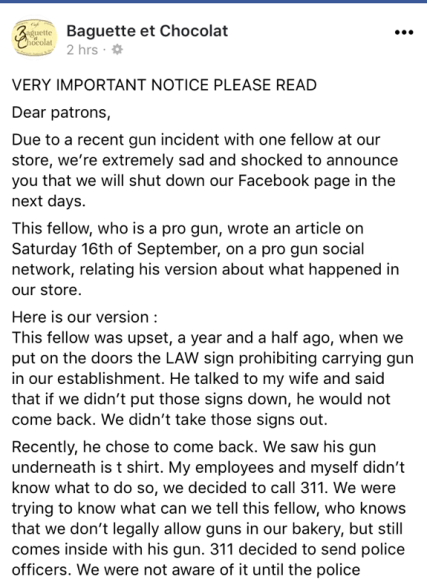 Café
Baguette et Chocolat

Baguette et Chocolat
2 hrs ·

•••

VERY IMPORTANT NOTICE PLEASE READ

Dear patrons,

Due to a recent gun incident with one fellow at our store, we're extremely sad and shocked to announce you that we will shut down our Facebook page in the next days.

This fellow, who is a pro gun, wrote an article on Saturday 16th of September, on a pro gun social network, relating his version about what happened in our store.

Here is our version :
This fellow was upset, a year and a half ago, when we put on the doors the LAW sign prohibiting carrying gun in our establishment. He talked to my wife and said that if we didn't put those signs down, he would not come back. We didn't take those signs out.

Recently, he chose to come back. We saw his gun underneath is t shirt. My employees and myself didn't know what to do so, we decided to call 311. We were trying to know what can we tell this fellow, who knows that we don't legally allow guns in our bakery, but still comes inside with his gun. 311 decided to send police officers. We were not aware of it until the police